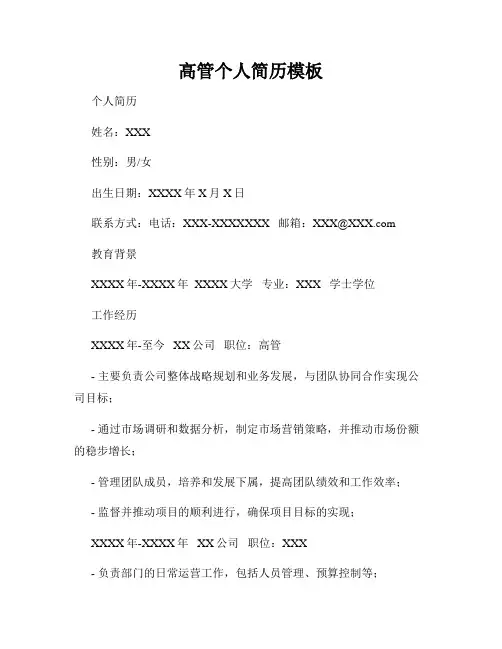 高管个人简历模板

个人简历

姓名：XXX

性别：男/女

出生日期：XXXX 年 X 月 X 日

联系方式：电话：XXX-XXXXXXX 邮箱：XXX@XXX.com

教育背景

XXXX 年-XXXX 年 XXXX 大学 专业：XXX 学士学位

工作经历

XXXX 年-至今 XX 公司 职位：高管

- 主要负责公司整体战略规划和业务发展，与团队协同合作实现公司目标；

- 通过市场调研和数据分析，制定市场营销策略，并推动市场份额的稳步增长；

- 管理团队成员，培养和发展下属，提高团队绩效和工作效率；

- 监督并推动项目的顺利进行，确保项目目标的实现；

XXXX 年-XXXX 年 XX 公司 职位：XXX

- 负责部门的日常运营工作，包括人员管理、预算控制等；